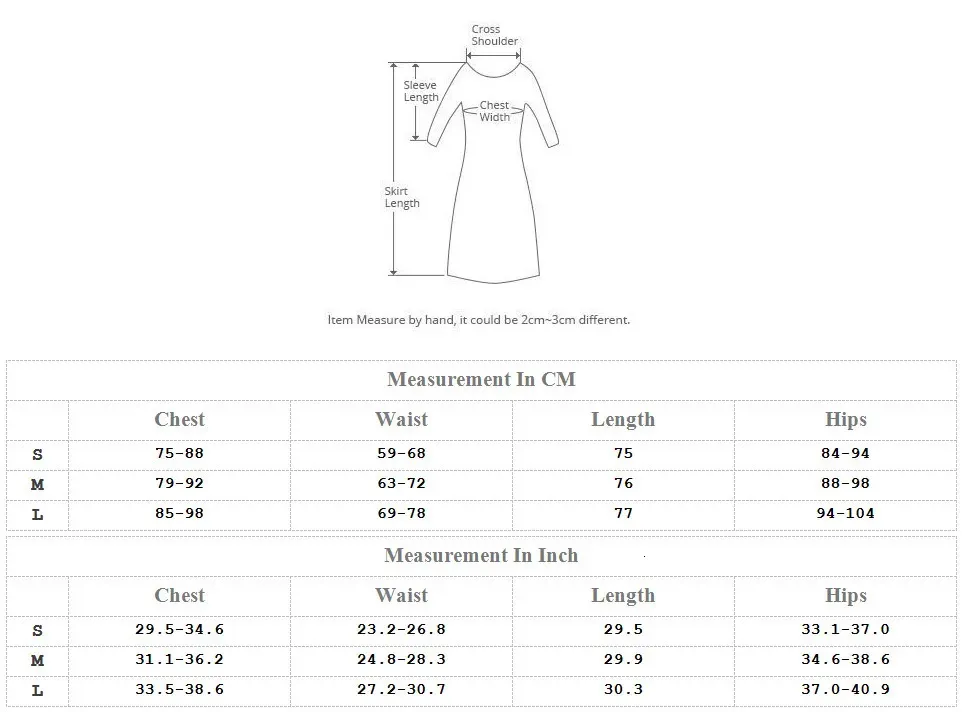 Cross Shoulder

Sleeve Length

Chest Width

Skirt Length

Item Measure by hand, it could be 2cm~3cm different.

Measurement In CM

| | Chest | Waist | Length | Hips |
|---|---|---|---|---|
| S | 75-88 | 59-68 | 75 | 84-94 |
| M | 79-92 | 63-72 | 76 | 88-98 |
| L | 85-98 | 69-78 | 77 | 94-104 |

Measurement In Inch

| | Chest | Waist | Length | Hips |
|---|---|---|---|---|
| S | 29.5-34.6 | 23.2-26.8 | 29.5 | 33.1-37.0 |
| M | 31.1-36.2 | 24.8-28.3 | 29.9 | 34.6-38.6 |
| L | 33.5-38.6 | 27.2-30.7 | 30.3 | 37.0-40.9 |